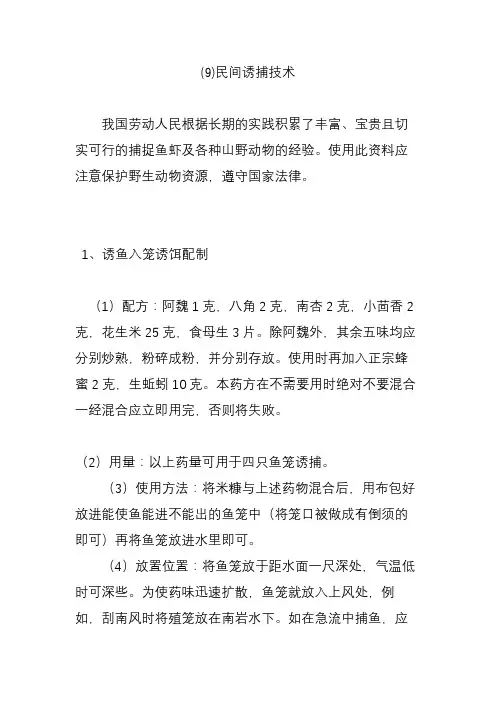 ⑼民间诱捕技术

我国劳动人民根据长期的实践积累了丰富、宝贵且切实可行的捕捉鱼虾及各种山野动物的经验。使用此资料应注意保护野生动物资源，遵守国家法律。

1、诱鱼入笼诱饵配制

（1）配方：阿魏 1 克，八角 2 克，南杏 2 克，小茴香 2 克，花生米 25 克，食母生 3 片。除阿魏外，其余五味均应分别炒熟，粉碎成粉，并分别存放。使用时再加入正宗蜂蜜 2 克，生蚯蚓 10 克。本药方在不需要用时绝对不要混合一经混合应立即用完，否则将失败。

（2）用量：以上药量可用于四只鱼笼诱捕。

（3）使用方法：将米糠与上述药物混合后，用布包好放进能使鱼能进不能出的鱼笼中（将笼口被做成有倒须的即可）再将鱼笼放进水里即可。

（4）放置位置：将鱼笼放于距水面一尺深处，气温低时可深些。为使药味迅速扩散，鱼笼就放入上风处，例如，刮南风时将殖笼放在南岩水下。如在急流中捕鱼，应